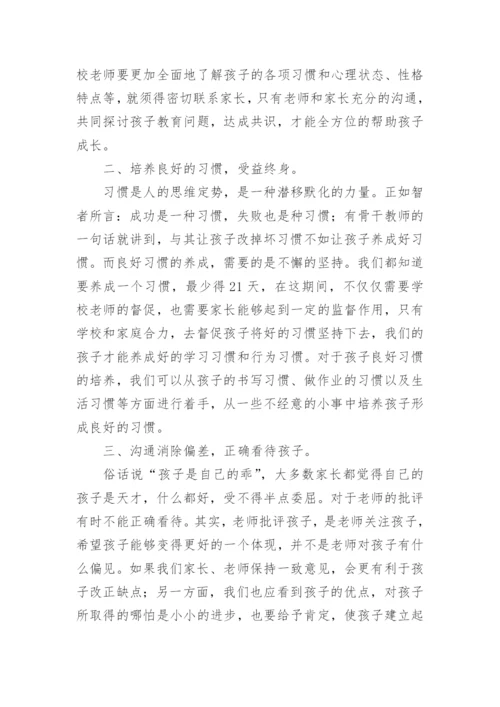 校老师要更加全面地了解孩子的各项习惯和心理状态、性格特点等，就须得密切联系家长，只有老师和家长充分的沟通，共同探讨孩子教育问题，达成共识，才能全方位的帮助孩子成长。

二、培养良好的习惯，受益终身。

习惯是人的思维定势，是一种潜移默化的力量。正如智者所言：成功是一种习惯，失败也是种习惯；有骨干教师的一句话就讲到，与其让孩子改掉坏习惯不如让孩子养成好习惯。而良好习惯的养成，需要的是不懈的坚持。我们都知道要养成一个习惯，最少得21天，在这期间，不仅仅需要学校老师的督促，也需要家长能够起到一定的监督作用，只有学校和家庭合力，去督促孩子将好的习惯坚持下去，我们的孩子才能养成好的学习习惯和行为习惯。对于孩子良好习惯的培养，我们可以从孩子的书写习惯、做作业的习惯以及生活习惯等方面进行着手，从一些不经意的小事中培养孩子形成良好的习惯。

三、沟通消除偏差，正确看待孩子。

俗话说“孩子是自己的乖”，大多数家长都觉得自己的孩子是天才，什么都好，受不得半点委屈。对于老师的批评有时不能正确看待。其实，老师批评孩子，是老师关注孩子，希望孩子能够变得更好的一个体现，并不是老师对孩子有什么偏见。如果我们家长、老师保持一致意见，会更有利于孩子改正缺点；另一方面，我们也应看到孩子的优点，对孩子所取得的哪怕是小小的进步，也要给予肯定，使孩子建立起